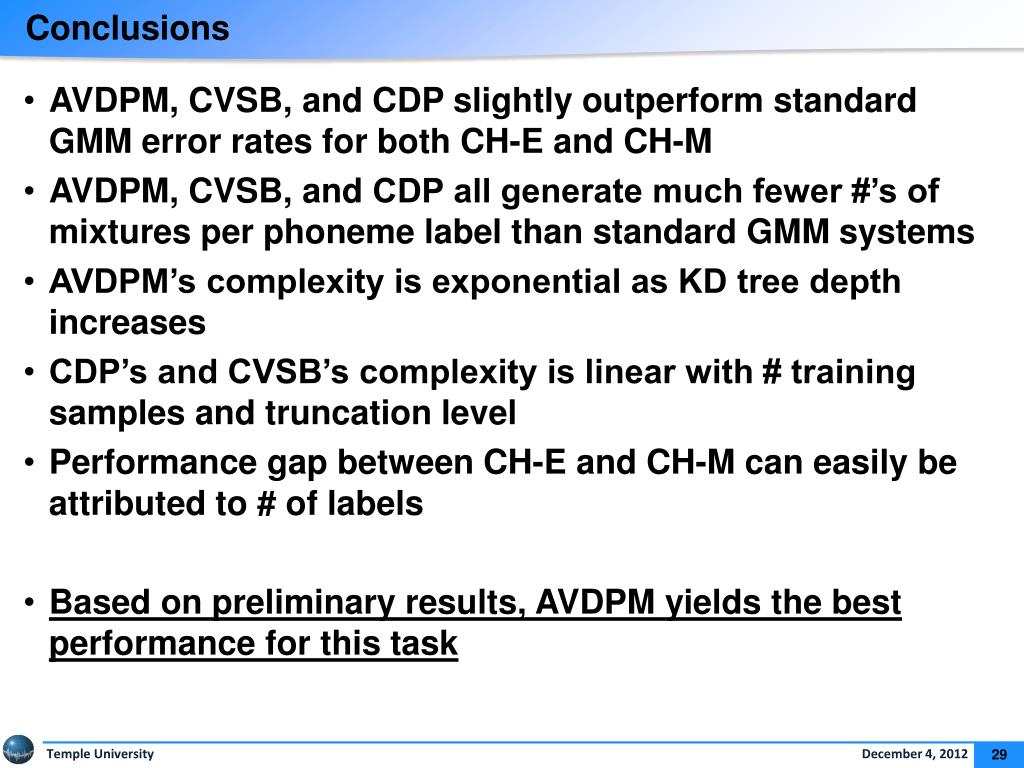 Conclusions

• AVDPM, CVSB, and CDP slightly outperform standard GMM error rates for both CH-E and CH-M

• AVDPM, CVSB, and CDP all generate much fewer #'s of mixtures per phoneme label than standard GMM systems

• AVDPM's complexity is exponential as KD tree depth increases

• CDP's and CVSB's complexity is linear with # training samples and truncation level

• Performance gap between CH-E and CH-M can easily be attributed to # of labels

• Based on preliminary results, AVDPM yields the best performance for this task

Temple University

December 4, 2012

29